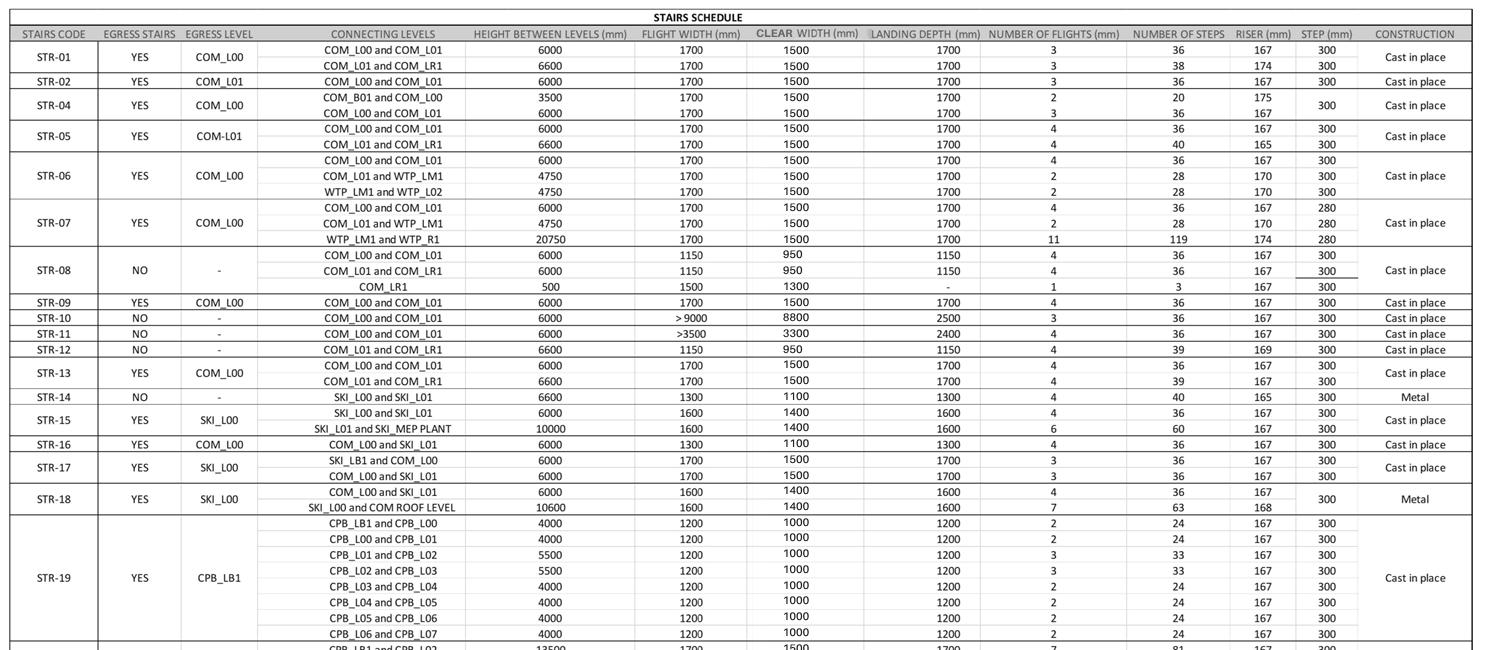 STAIRS SCHEDULE

| STAIRS CODE | EGRESS STAIRS | EGRESS LEVEL | CONNECTING LEVELS | HEIGHT BETWEEN LEVELS (mm) | FLIGHT WIDTH (mm) | CLEAR WIDTH (mm) | LANDING DEPTH (mm) | NUMBER OF FLIGHTS (mm) | NUMBER OF STEPS | RISER (mm) | STEP (mm) | CONSTRUCTION |
|---|---|---|---|---|---|---|---|---|---|---|---|---|
| STR-01 | YES | COM_L00 | COM_L00 and COM_L01 | 6000 | 1700 | 1500 | 1700 | 3 | 36 | 167 | 300 | Cast in place |
| | | | COM_L01 and COM_LR1 | 6600 | 1700 | 1500 | 1700 | 3 | 38 | 174 | 300 | |
| STR-02 | YES | COM_L01 | COM_L00 and COM_L01 | 6000 | 1700 | 1500 | 1700 | 3 | 36 | 167 | 300 | Cast in place |
| STR-04 | YES | COM_L00 | COM_B01 and COM_L00 | 3500 | 1700 | 1500 | 1700 | 2 | 20 | 175 | 300 | Cast in place |
| | | | COM_L00 and COM_L01 | 6000 | 1700 | 1500 | 1700 | 3 | 36 | 167 | | |
| STR-05 | YES | COM-L01 | COM_L00 and COM_L01 | 6000 | 1700 | 1500 | 1700 | 4 | 36 | 167 | 300 | Cast in place |
| | | | COM_L01 and COM_LR1 | 6600 | 1700 | 1500 | 1700 | 4 | 40 | 165 | 300 | |
| STR-06 | YES | COM_L00 | COM_L00 and COM_L01 | 6000 | 1700 | 1500 | 1700 | 4 | 36 | 167 | 300 | Cast in place |
| | | | COM_L01 and WTP_LM1 | 4750 | 1700 | 1500 | 1700 | 2 | 28 | 170 | 300 | |
| | | | WTP_LM1 and WTP_L02 | 4750 | 1700 | 1500 | 1700 | 2 | 28 | 170 | 300 | |
| STR-07 | YES | COM_L00 | COM_L00 and COM_L01 | 6000 | 1700 | 1500 | 1700 | 4 | 36 | 167 | 280 | Cast in place |
| | | | COM_L01 and WTP_LM1 | 4750 | 1700 | 1500 | 1700 | 2 | 28 | 170 | 280 | |
| | | | WTP_LM1 and WTP_R1 | 20750 | 1700 | 1500 | 1700 | 11 | 119 | 174 | 280 | |
| STR-08 | NO | - | COM_L00 and COM_L01 | 6000 | 1150 | 950 | 1150 | 4 | 36 | 167 | 300 | Cast in place |
| | | | COM_L01 and COM_LR1 | 6000 | 1150 | 950 | 1150 | 4 | 36 | 167 | 300 | |
| | | | COM_LR1 | 500 | 1500 | 1300 | - | 1 | 3 | 167 | 300 | |
| STR-09 | YES | COM_L00 | COM_L00 and COM_L01 | 6000 | 1700 | 1500 | 1700 | 4 | 36 | 167 | 300 | Cast in place |
| STR-10 | NO | - | COM_L00 and COM_L01 | 6000 | > 9000 | 8800 | 2500 | 3 | 36 | 167 | 300 | Cast in place |
| STR-11 | NO | - | COM_L00 and COM_L01 | 6000 | >3500 | 3300 | 2400 | 4 | 36 | 167 | 300 | Cast in place |
| STR-12 | NO | - | COM_L01 and COM_LR1 | 6600 | 1150 | 950 | 1150 | 4 | 39 | 169 | 300 | Cast in place |
| STR-13 | YES | COM_L00 | COM_L00 and COM_L01 | 6000 | 1700 | 1500 | 1700 | 4 | 36 | 167 | 300 | Cast in place |
| | | | COM_L01 and COM_LR1 | 6600 | 1700 | 1500 | 1700 | 4 | 39 | 167 | 300 | |
| STR-14 | NO | - | SKI_L00 and SKI_L01 | 6600 | 1300 | 1100 | 1300 | 4 | 40 | 165 | 300 | Metal |
| STR-15 | YES | SKI_L00 | SKI_L00 and SKI_L01 | 6000 | 1600 | 1400 | 1600 | 4 | 36 | 167 | 300 | Cast in place |
| | | | SKI_L01 and SKI_MEP PLANT | 10000 | 1600 | 1400 | 1600 | 6 | 60 | 167 | 300 | |
| STR-16 | YES | COM_L00 | COM_L00 and SKI_L01 | 6000 | 1300 | 1100 | 1300 | 4 | 36 | 167 | 300 | Cast in place |
| STR-17 | YES | SKI_L00 | SKI_LB1 and COM_L00 | 6000 | 1700 | 1500 | 1700 | 3 | 36 | 167 | 300 | Cast in place |
| | | | COM_L00 and SKI_L01 | 6000 | 1700 | 1500 | 1700 | 3 | 36 | 167 | 300 | |
| STR-18 | YES | SKI_L00 | COM_L00 and SKI_L01 | 6000 | 1600 | 1400 | 1600 | 4 | 36 | 167 | 300 | Metal |
| | | | SKI_L00 and COM ROOF LEVEL | 10600 | 1600 | 1400 | 1600 | 7 | 63 | 168 | | |
| STR-19 | YES | CPB_LB1 | CPB_LB1 and CPB_L00 | 4000 | 1200 | 1000 | 1200 | 2 | 24 | 167 | 300 | Cast in place |
| | | | CPB_L00 and CPB_L01 | 4000 | 1200 | 1000 | 1200 | 2 | 24 | 167 | 300 | |
| | | | CPB_L01 and CPB_L02 | 5500 | 1200 | 1000 | 1200 | 3 | 33 | 167 | 300 | |
| | | | CPB_L02 and CPB_L03 | 5500 | 1200 | 1000 | 1200 | 3 | 33 | 167 | 300 | |
| | | | CPB_L03 and CPB_L04 | 4000 | 1200 | 1000 | 1200 | 2 | 24 | 167 | 300 | |
| | | | CPB_L04 and CPB_L05 | 4000 | 1200 | 1000 | 1200 | 2 | 24 | 167 | 300 | |
| | | | CPB_L05 and CPB_L06 | 4000 | 1200 | 1000 | 1200 | 2 | 24 | 167 | 300 | |
| | | | CPB_L06 and CPB_L07 | 4000 | 1200 | 1000 | 1200 | 2 | 24 | 167 | 300 | |
| | | | CPB_LB1 and CPB_L02 | 13500 | 1700 | 1500 | 1700 | 7 | 81 | 167 | 300 | |